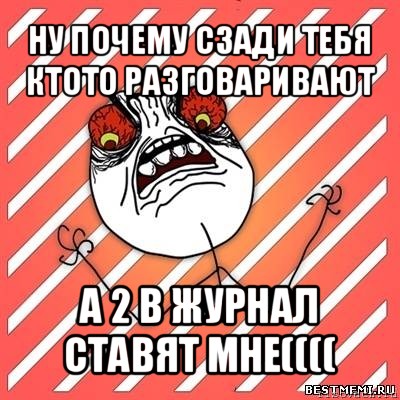 НУ ПОЧЕМУ СЗАДИ ТЕБЯ КТОТО РАЗГОВАРИВАЮТ

А 2 В ЖУРНАЛ СТАВЯТ МНЕ((((

BESTMEMI.RU